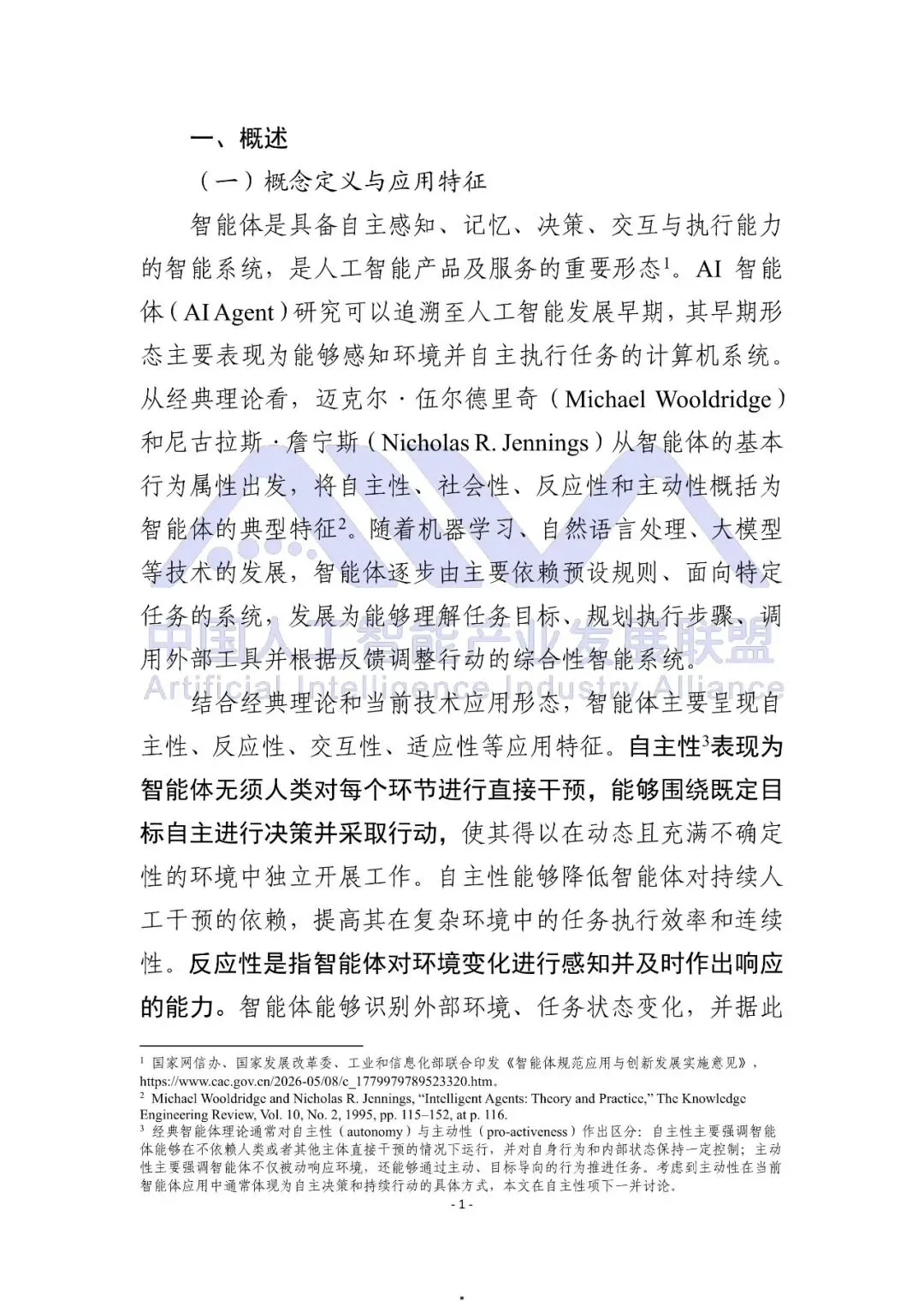 一、概述

（一）概念定义与应用特征

智能体是具备自主感知、记忆、决策、交互与执行能力的智能系统，是人工智能产品及服务的重要形态$^1$。AI 智能体（AI Agent）研究可以追溯至人工智能发展早期，其早期形态主要表现为能够感知环境并自主执行任务的计算机系统。从经典理论看，迈克尔·伍尔德里奇（Michael Wooldridge）和尼古拉斯·詹宁斯（Nicholas R. Jennings）从智能体的基本行为属性出发，将自主性、社会性、反应性和主动性概括为智能体的典型特征$^2$。随着机器学习、自然语言处理、大模型等技术的发展，智能体逐步由主要依赖预设规则、面向特定任务的系统，发展为能够理解任务目标、规划执行步骤、调用外部工具并根据反馈调整行动的综合性智能系统。

中国人工智能产业发展联盟
Artificial Intelligence Industry Alliance

结合经典理论和当前技术应用形态，智能体主要呈现自主性、反应性、交互性、适应性等应用特征。自主性$^3$表现为智能体无须人类对每个环节进行直接干预，能够围绕既定目标自主进行决策并采取行动，使其得以在动态且充满不确定性的环境中独立开展工作。自主性能够降低智能体对持续人工干预的依赖，提高其在复杂环境中的任务执行效率和连续性。反应性是指智能体对环境变化进行感知并及时作出响应的能力。智能体能够识别外部环境、任务状态变化，并据此

$^1$ 国家网信办、国家发展改革委、工业和信息化部联合印发《智能体规范应用与创新发展实施意见》，https://www.cac.gov.cn/2026-05/08/c_1779979789523320.htm。
$^2$ Michael Wooldridge and Nicholas R. Jennings, “Intelligent Agents: Theory and Practice,” The Knowledge Engineering Review, Vol. 10, No. 2, 1995, pp. 115–152, at p. 116.
$^3$ 经典智能体理论通常对自主性（autonomy）与主动性（pro-activeness）作出区分：自主性主要强调智能体能够在不依赖人类或者其他主体直接干预的情况下运行，并对自身行为和内部状态保持一定控制；主动性主要强调智能体不仅被动响应环境，还能够通过主动、目标导向的行为推进任务。考虑到主动性在当前智能体应用中通常体现为自主决策和持续行动的具体方式，本文在自主性项下一并讨论。

- 1 -